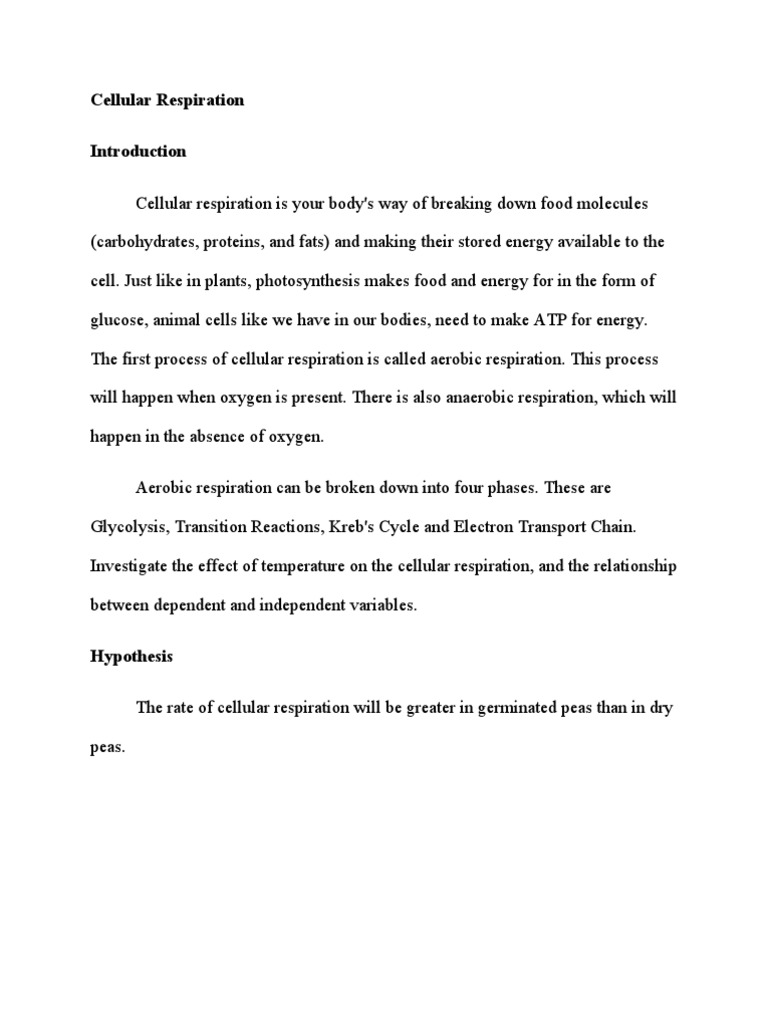 Cellular Respiration

Introduction

Cellular respiration is your body's way of breaking down food molecules (carbohydrates, proteins, and fats) and making their stored energy available to the cell. Just like in plants, photosynthesis makes food and energy for in the form of glucose, animal cells like we have in our bodies, need to make ATP for energy. The first process of cellular respiration is called aerobic respiration. This process will happen when oxygen is present. There is also anaerobic respiration, which will happen in the absence of oxygen.

Aerobic respiration can be broken down into four phases. These are Glycolysis, Transition Reactions, Kreb's Cycle and Electron Transport Chain. Investigate the effect of temperature on the cellular respiration, and the relationship between dependent and independent variables.

Hypothesis

The rate of cellular respiration will be greater in germinated peas than in dry peas.